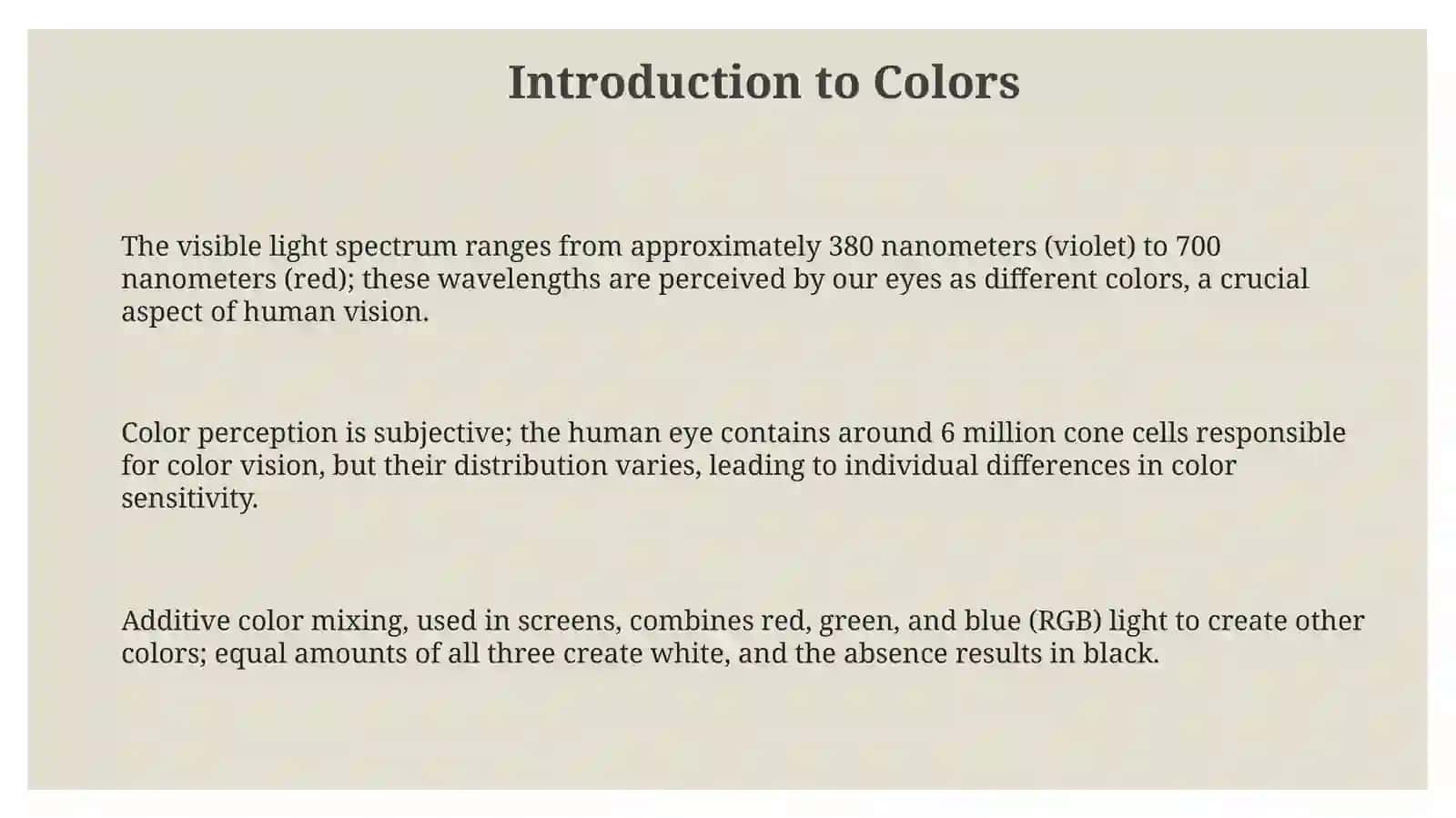 Introduction to Colors

The visible light spectrum ranges from approximately 380 nanometers (violet) to 700 nanometers (red); these wavelengths are perceived by our eyes as different colors, a crucial aspect of human vision.

Color perception is subjective; the human eye contains around 6 million cone cells responsible for color vision, but their distribution varies, leading to individual differences in color sensitivity.

Additive color mixing, used in screens, combines red, green, and blue (RGB) light to create other colors; equal amounts of all three create white, and the absence results in black.